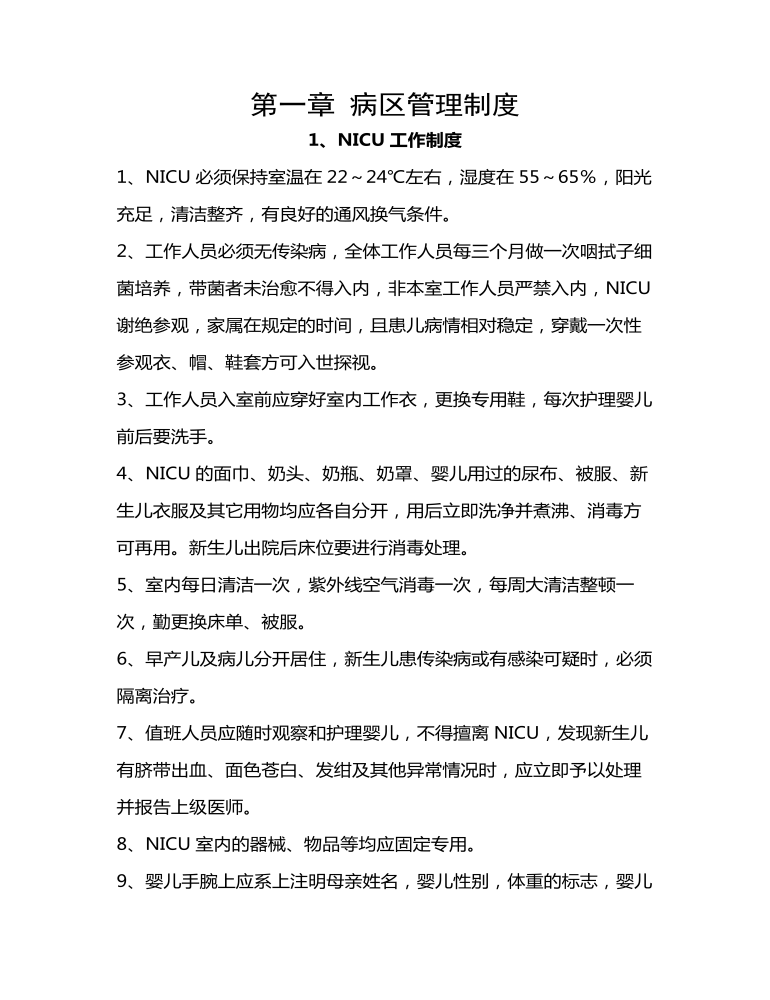 第一章 病区管理制度

1、NICU 工作制度

1、NICU 必须保持室温在 22～24℃左右，湿度在 55～65%，阳光充足，清洁整齐，有良好的通风换气条件。

2、工作人员必须无传染病，全体工作人员每三个月做一次咽拭子细菌培养，带菌者未治愈不得入内，非本室工作人员严禁入内，NICU 谢绝参观，家属在规定的时间，且患儿病情相对稳定，穿戴一次性参观衣、帽、鞋套方可入世探视。

3、工作人员入室前应穿好室内工作衣，更换专用鞋，每次护理婴儿前后要洗手。

4、NICU 的面巾、奶头、奶瓶、奶罩、婴儿用过的尿布、被服、新生儿衣服及其它用物均应各自分开，用后立即洗净并煮沸、消毒方可再用。新生儿出院后床位要进行消毒处理。

5、室内每日清洁一次，紫外线空气消毒一次，每周大清洁整顿一次，勤更换床单、被服。

6、早产儿及病儿分开居住，新生儿患传染病或有感染可疑时，必须隔离治疗。

7、值班人员应随时观察和护理婴儿，不得擅离 NICU，发现新生儿有脐带出血、面色苍白、发绀及其他异常情况时，应立即予以处理并报告上级医师。

8、NICU 室内的器械、物品等均应固定专用。

9、婴儿手腕上应系上注明母亲姓名，婴儿性别，体重的标志，婴儿